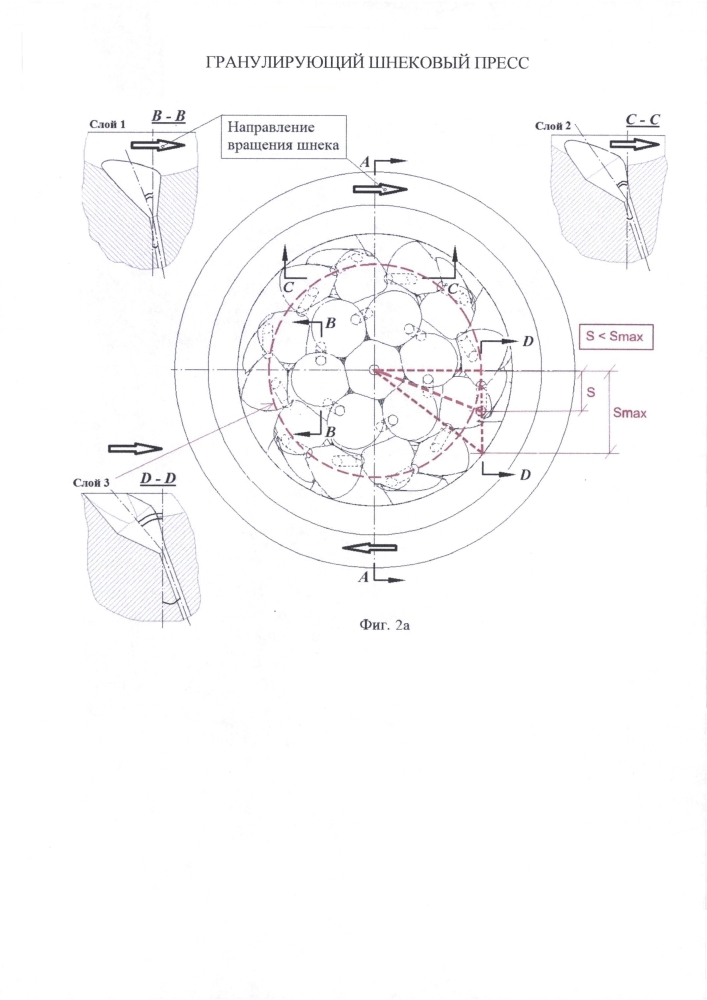 ГРАНУЛИРУЮЩИЙ ШНЕКОВЫЙ ПРЕСС

Слой 1
B - B

Направление вращения шнека

Слой 2
C - C

A

C
C
B
D
S < Smax
S
Smax
B
D

Слой 3
D - D

A

Фиг. 2а